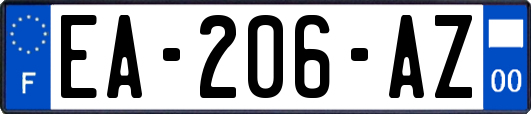 F
EA-206-AZ
00